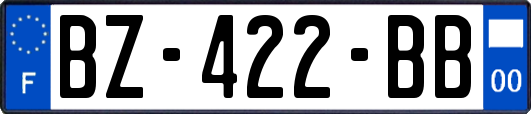 F

BZ-422-BB

00